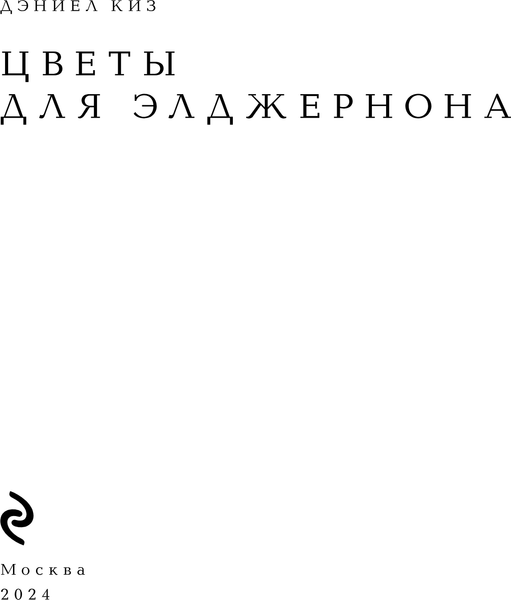 ДЭНИЕЛ КИЗ

ЦВЕТЫ
ДЛЯ ЭЛДЖЕРНОНА

Москва
2024